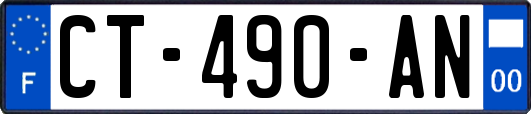 F
CT-490-AN
00